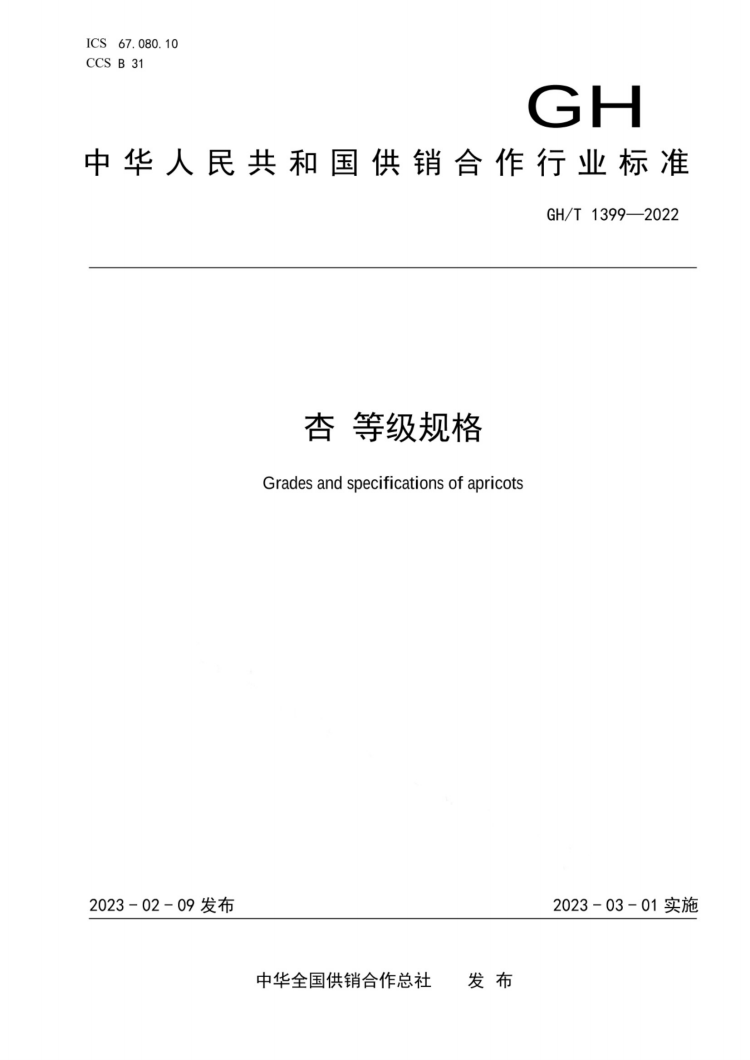 ICS 67.080.10
CCS B 31

GH

中华人民共和国供销合作行业标准

GH/T 1399—2022

杏 等级规格

Grades and specifications of apricots

2023 - 02 - 09 发布

2023 - 03 - 01 实施

中华全国供销合作总社 发 布